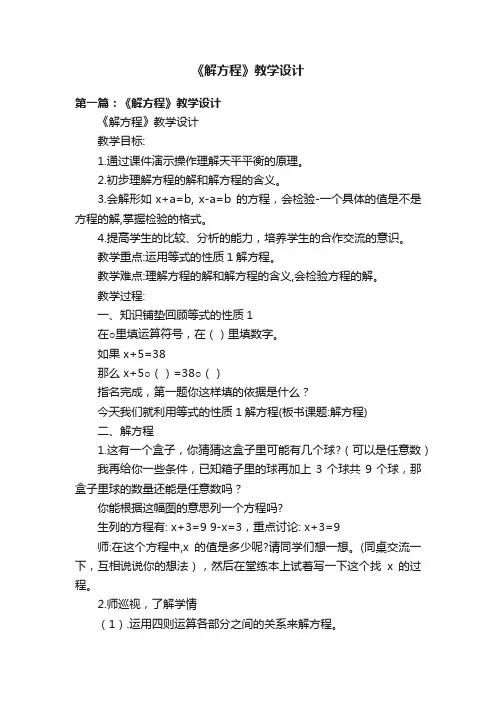 《解方程》教学设计

第一篇：《解方程》教学设计

《解方程》教学设计

教学目标:

1.通过课件演示操作理解天平平衡的原理。

2.初步理解方程的解和解方程的含义。

3.会解形如 x+a=b, x-a=b 的方程，会检验-一个具体的值是不是方程的解,掌握检验的格式。

4.提高学生的比较、分析的能力，培养学生的合作交流的意识。

教学重点:运用等式的性质 1 解方程。

教学难点:理解方程的解和解方程的含义,会检验方程的解。

教学过程:

一、知识铺垫回顾等式的性质 1

在○里填运算符号，在（ ）里填数字。

如果 x+5=38

那么 x+5○（ ）=38○（ ）

指名完成，第一题你这样填的依据是什么？

今天我们就利用等式的性质 1 解方程(板书课题:解方程)

二、解方程

1.这有一个盒子，你猜猜这盒子里可能有几个球?（可以是任意数）

我再给你一些条件，已知箱子里的球再加上 3 个球共 9 个球，那盒子里球的数量还能是任意数吗？

你能根据这幅图的意思列一个方程吗?

生列的方程有: x+3=9 9-x=3，重点讨论: x+3=9

师:在这个方程中,x 的值是多少呢?请同学们想一想。(同桌交流一下，互相说说你的想法），然后在堂练本上试着写一下这个找 x 的过程。

2.师巡视，了解学情

（1）.运用四则运算各部分之间的关系来解方程。